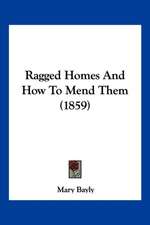 Ragged Homes And How To Mend Them (1859)

Mary Bayly